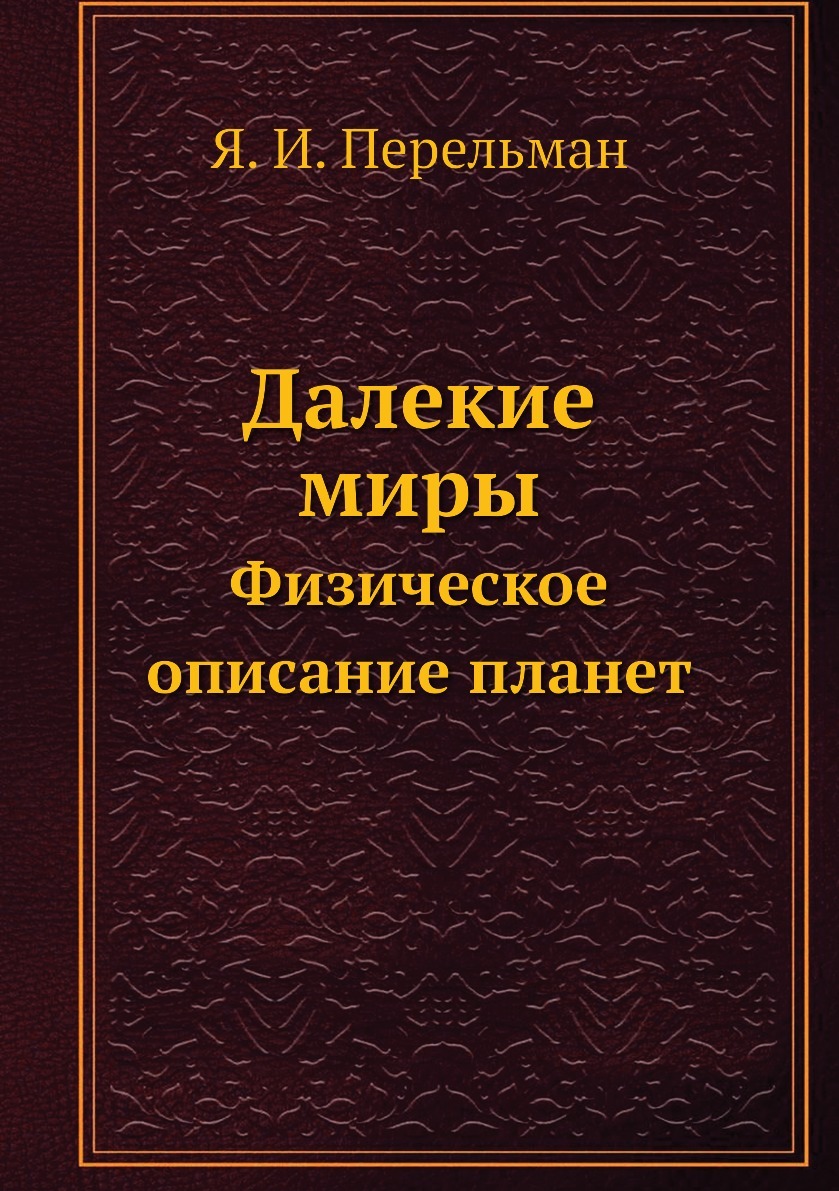 Я. И. Перельман

Далекие миры

Физическое описание планет